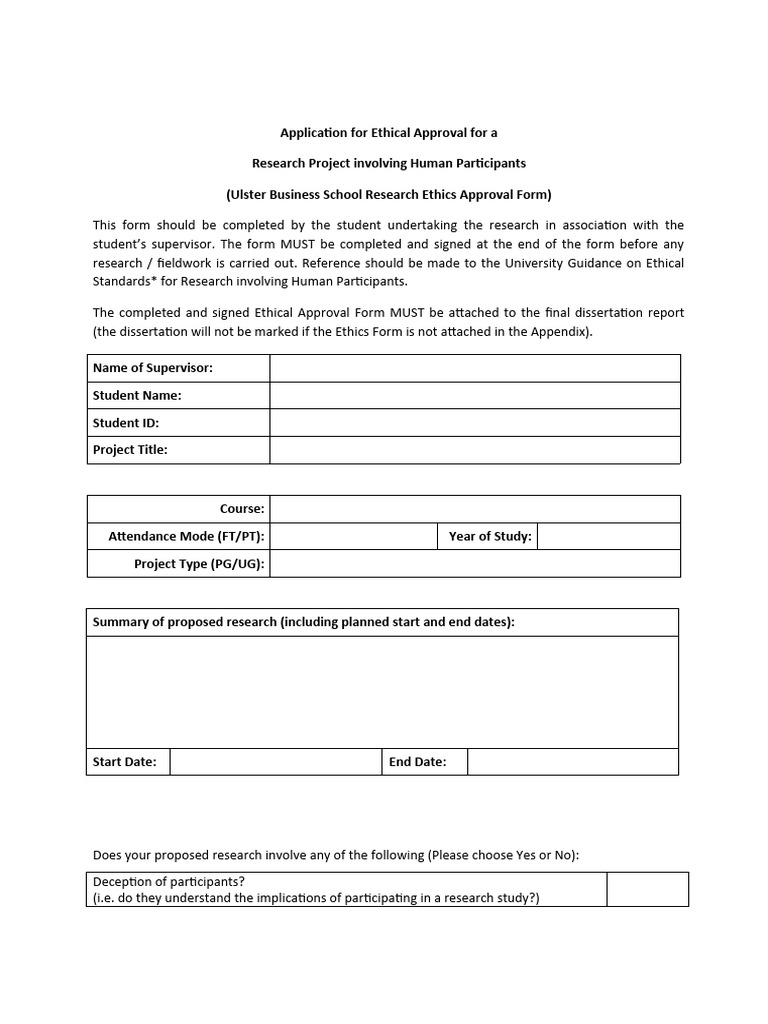 Application for Ethical Approval for a

Research Project involving Human Participants

(Ulster Business School Research Ethics Approval Form)

This form should be completed by the student undertaking the research in association with the student's supervisor. The form MUST be completed and signed at the end of the form before any research / fieldwork is carried out. Reference should be made to the University Guidance on Ethical Standards* for Research involving Human Participants.

The completed and signed Ethical Approval Form MUST be attached to the final dissertation report (the dissertation will not be marked if the Ethics Form is not attached in the Appendix).

| Name of Supervisor: | |
|---|---|
| Student Name: | |
| Student ID: | |
| Project Title: | |

| Course: | | | |
|---|---|---|---|
| Attendance Mode (FT/PT): | | Year of Study: | |
| Project Type (PG/UG): | | | |

| Summary of proposed research (including planned start and end dates): | | | |
|---|---|---|---|
| | | | |
| Start Date: | | End Date: | |

Does your proposed research involve any of the following (Please choose Yes or No):

| Deception of participants? (i.e. do they understand the implications of participating in a research study?) | |
|---|---|